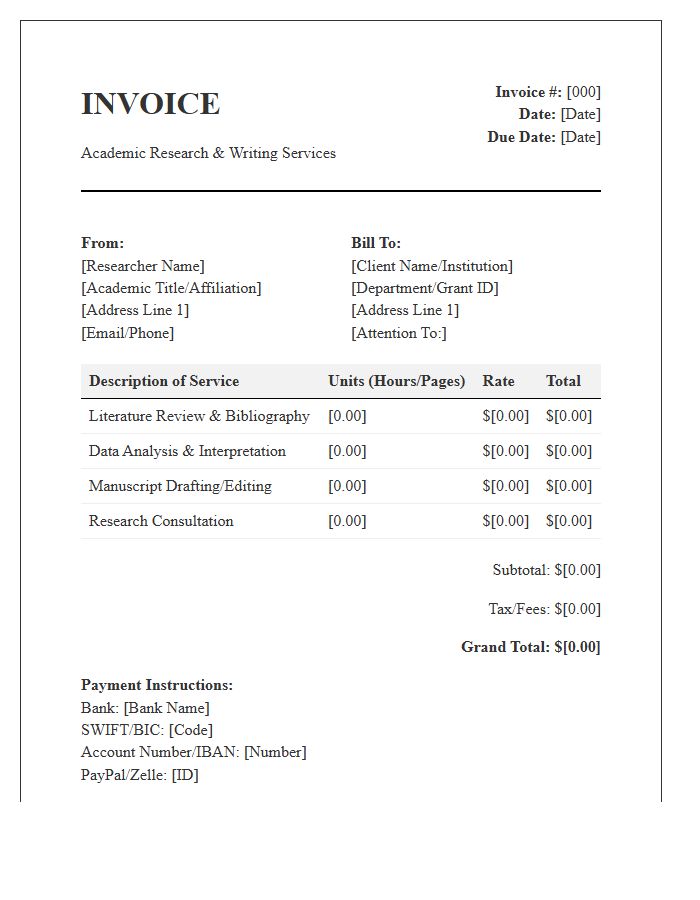 INVOICE

Academic Research & Writing Services

Invoice #: [000]
Date: [Date]
Due Date: [Date]

From:
[Researcher Name]
[Academic Title/Affiliation]
[Address Line 1]
[Email/Phone]

Bill To:
[Client Name/Institution]
[Department/Grant ID]
[Address Line 1]
[Attention To:]

| Description of Service | Units (Hours/Pages) | Rate | Total |
|---|---|---|---|
| Literature Review & Bibliography | [0.00] | $[0.00] | $[0.00] |
| Data Analysis & Interpretation | [0.00] | $[0.00] | $[0.00] |
| Manuscript Drafting/Editing | [0.00] | $[0.00] | $[0.00] |
| Research Consultation | [0.00] | $[0.00] | $[0.00] |

Subtotal: $[0.00]

Tax/Fees: $[0.00]

Grand Total: $[0.00]

Payment Instructions:
Bank: [Bank Name]
SWIFT/BIC: [Code]
Account Number/IBAN: [Number]
PayPal/Zelle: [ID]